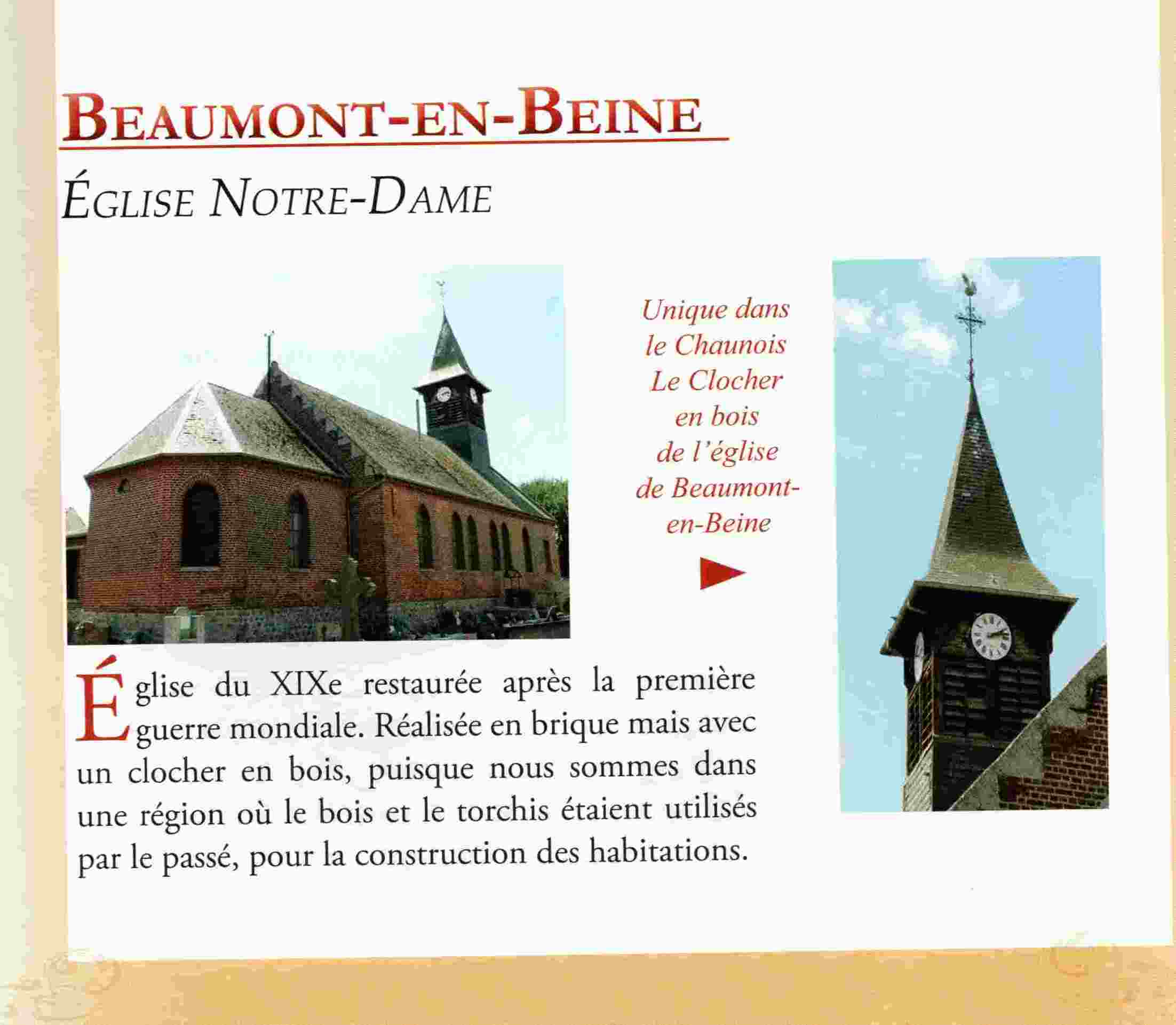 BEAUMONT-EN-BEINE

ÉGLISE NOTRE-DAME

Unique dans le Chaunois Le Clocher en bois de l'église de Beaumont-en-Beine

Église du XIXe restaurée après la première guerre mondiale. Réalisée en brique mais avec un clocher en bois, puisque nous sommes dans une région où le bois et le torchis étaient utilisés par le passé, pour la construction des habitations.